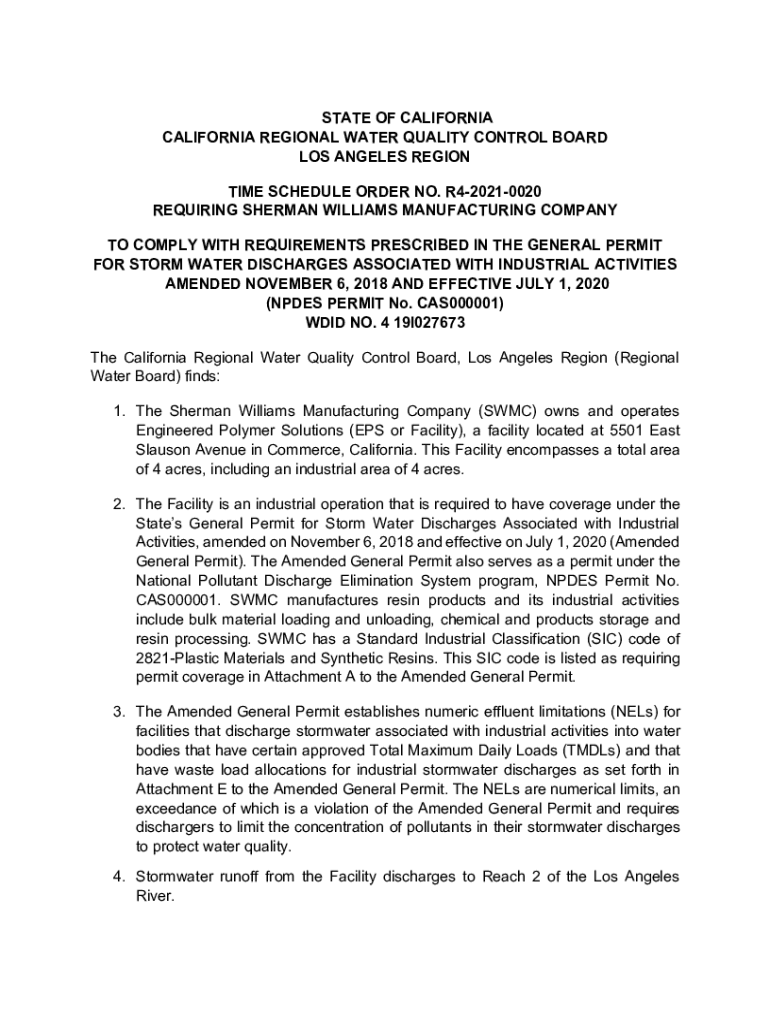 STATE OF CALIFORNIA
CALIFORNIA REGIONAL WATER QUALITY CONTROL BOARD
LOS ANGELES REGION

TIME SCHEDULE ORDER NO. R4-2021-0020
REQUIRING SHERMAN WILLIAMS MANUFACTURING COMPANY

TO COMPLY WITH REQUIREMENTS PRESCRIBED IN THE GENERAL PERMIT FOR STORM WATER DISCHARGES ASSOCIATED WITH INDUSTRIAL ACTIVITIES AMENDED NOVEMBER 6, 2018 AND EFFECTIVE JULY 1, 2020
(NPDES PERMIT No. CAS000001)
WDID NO. 4 19I027673

The California Regional Water Quality Control Board, Los Angeles Region (Regional Water Board) finds:

1. The Sherman Williams Manufacturing Company (SWMC) owns and operates Engineered Polymer Solutions (EPS or Facility), a facility located at 5501 East Slauson Avenue in Commerce, California. This Facility encompasses a total area of 4 acres, including an industrial area of 4 acres.

2. The Facility is an industrial operation that is required to have coverage under the State's General Permit for Storm Water Discharges Associated with Industrial Activities, amended on November 6, 2018 and effective on July 1, 2020 (Amended General Permit). The Amended General Permit also serves as a permit under the National Pollutant Discharge Elimination System program, NPDES Permit No. CAS000001. SWMC manufactures resin products and its industrial activities include bulk material loading and unloading, chemical and products storage and resin processing. SWMC has a Standard Industrial Classification (SIC) code of 2821-Plastic Materials and Synthetic Resins. This SIC code is listed as requiring permit coverage in Attachment A to the Amended General Permit.

3. The Amended General Permit establishes numeric effluent limitations (NELs) for facilities that discharge stormwater associated with industrial activities into water bodies that have certain approved Total Maximum Daily Loads (TMDLs) and that have waste load allocations for industrial stormwater discharges as set forth in Attachment E to the Amended General Permit. The NELs are numerical limits, an exceedance of which is a violation of the Amended General Permit and requires dischargers to limit the concentration of pollutants in their stormwater discharges to protect water quality.

4. Stormwater runoff from the Facility discharges to Reach 2 of the Los Angeles River.